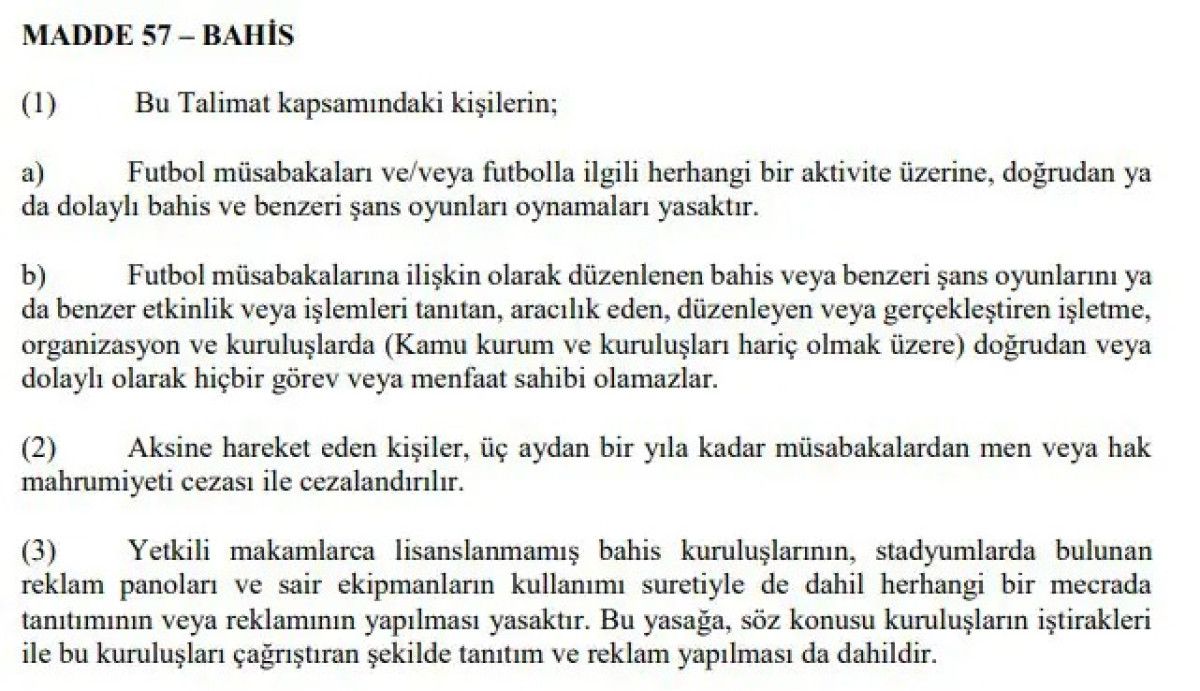 MADDE 57 – BAHİS

(1) Bu Talimat kapsamındaki kişilerin;

a) Futbol müsabakaları ve/veya futbolla ilgili herhangi bir aktivite üzerine, doğrudan ya da dolaylı bahis ve benzeri şans oyunları oynamaları yasaktır.

b) Futbol müsabakalarına ilişkin olarak düzenlenen bahis veya benzeri şans oyunlarını ya da benzer etkinlik veya işlemleri tanıtan, aracılık eden, düzenleyen veya gerçekleştiren işletme, organizasyon ve kuruluşlarda (Kamu kurum ve kuruluşları hariç olmak üzere) doğrudan veya dolaylı olarak hiçbir görev veya menfaat sahibi olamazlar.

(2) Aksine hareket eden kişiler, üç aydan bir yıla kadar müsabakalardan men veya hak mahrumiyeti cezası ile cezalandırılır.

(3) Yetkili makamlarca lisanslanmamış bahis kuruluşlarının, stadyumlarda bulunan reklam panoları ve sair ekipmanların kullanımı suretiyle de dahil herhangi bir mecrada tanıtımının veya reklamının yapılması yasaktır. Bu yasağa, söz konusu kuruluşların iştirakleri ile bu kuruluşları çağrıştıran şekilde tanıtım ve reklam yapılması da dahildir.